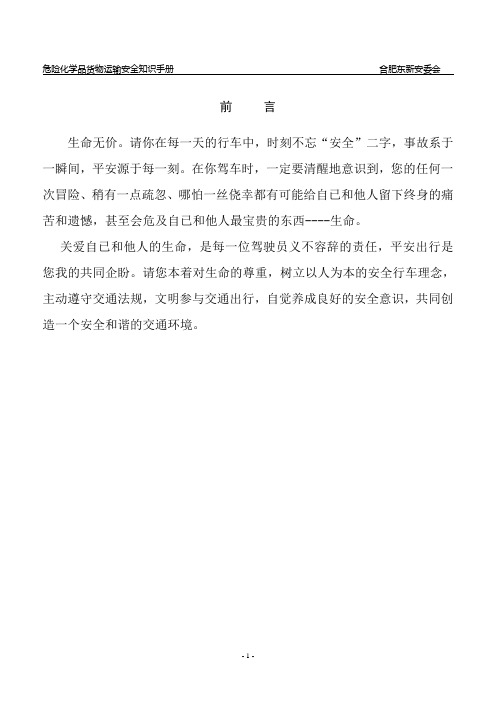 危险化学品货物运输安全知识手册 合肥东新安委会

前 言

生命无价。请你在每一天的行车中，时刻不忘“安全”二字，事故系于一瞬间，平安源于每一刻。在你驾车时，一定要清醒地意识到，您的任何一次冒险、稍有一点疏忽、哪怕一丝侥幸都有可能给自已和他人留下终身的痛苦和遗憾，甚至会危及自已和他人最宝贵的东西----生命。

关爱自已和他人的生命，是每一位驾驶员义不容辞的责任，平安出行是您我的共同企盼。请您本着对生命的尊重，树立以人为本的安全行车理念，主动遵守交通法规，文明参与交通出行，自觉养成良好的安全意识，共同创造一个安全和谐的交通环境。

- 1 -